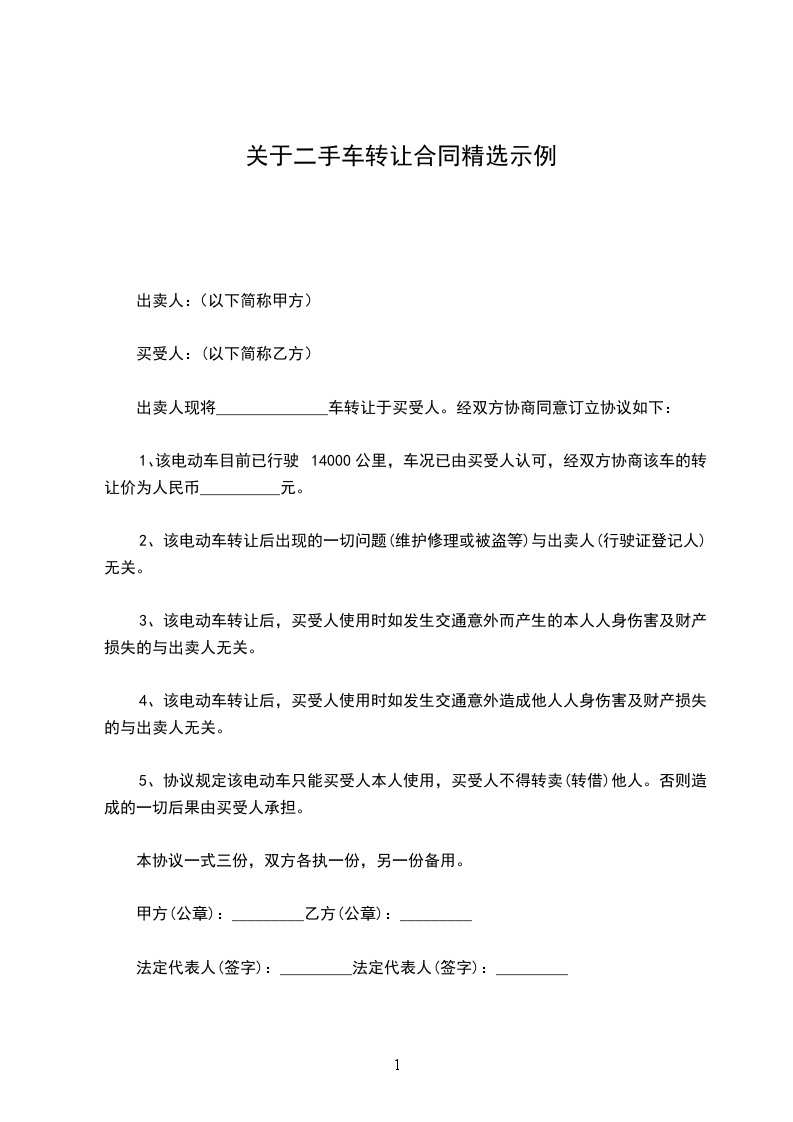 关于二手车转让合同精选示例

出卖人：（以下简称甲方）

买受人：（以下简称乙方）

出卖人现将______________车转让于买受人。经双方协商同意订立协议如下：

1、该电动车目前已行驶 14000 公里，车况已由买受人认可，经双方协商该车的转让价为人民币__________元。

2、该电动车转让后出现的一切问题(维护修理或被盗等)与出卖人(行驶证登记人)无关。

3、该电动车转让后，买受人使用时如发生交通意外而产生的本人人身伤害及财产损失的与出卖人无关。

4、该电动车转让后，买受人使用时如发生交通意外造成他人人身伤害及财产损失的与出卖人无关。

5、协议规定该电动车只能买受人本人使用，买受人不得转卖(转借)他人。否则造成的一切后果由买受人承担。

本协议一式三份，双方各执一份，另一份备用。

甲方(公章)：_________乙方(公章)：_________

法定代表人(签字)：_________法定代表人(签字)：_________

1